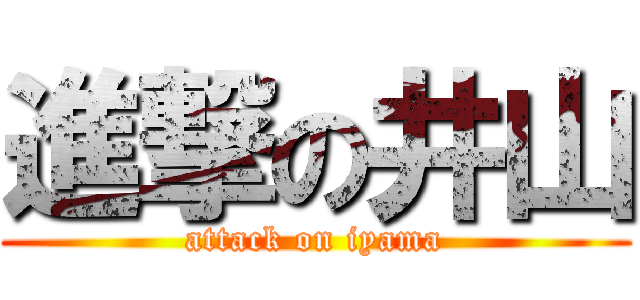 進撃の井山
attack on iyama